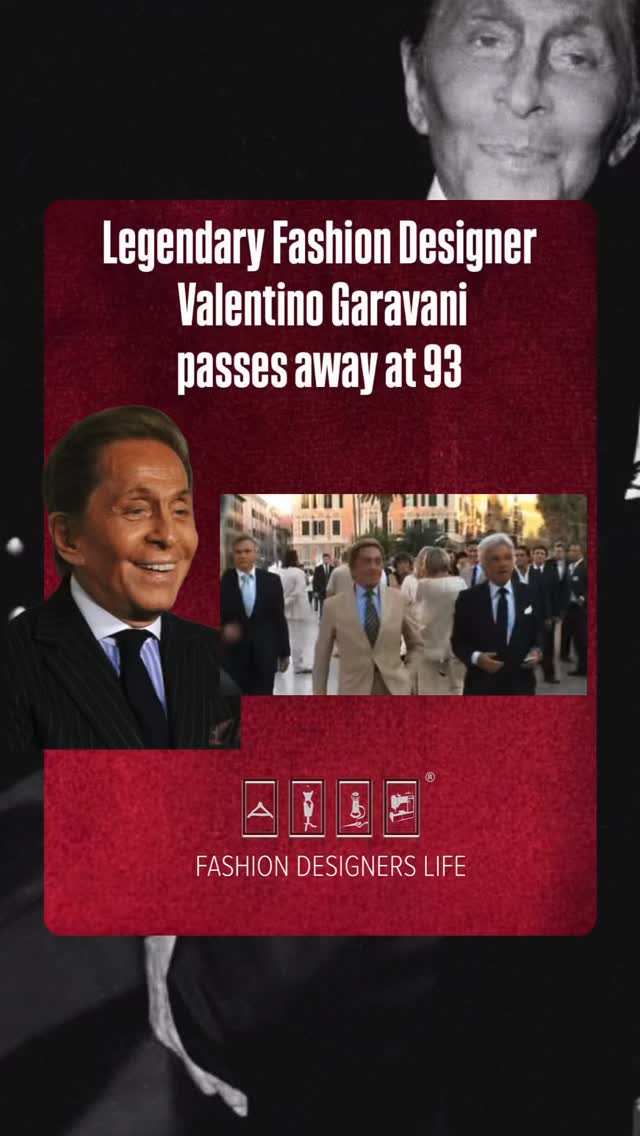 Legendary Fashion Designer Valentino Garavani passes away at 93

®

FASHION DESIGNERS LIFE